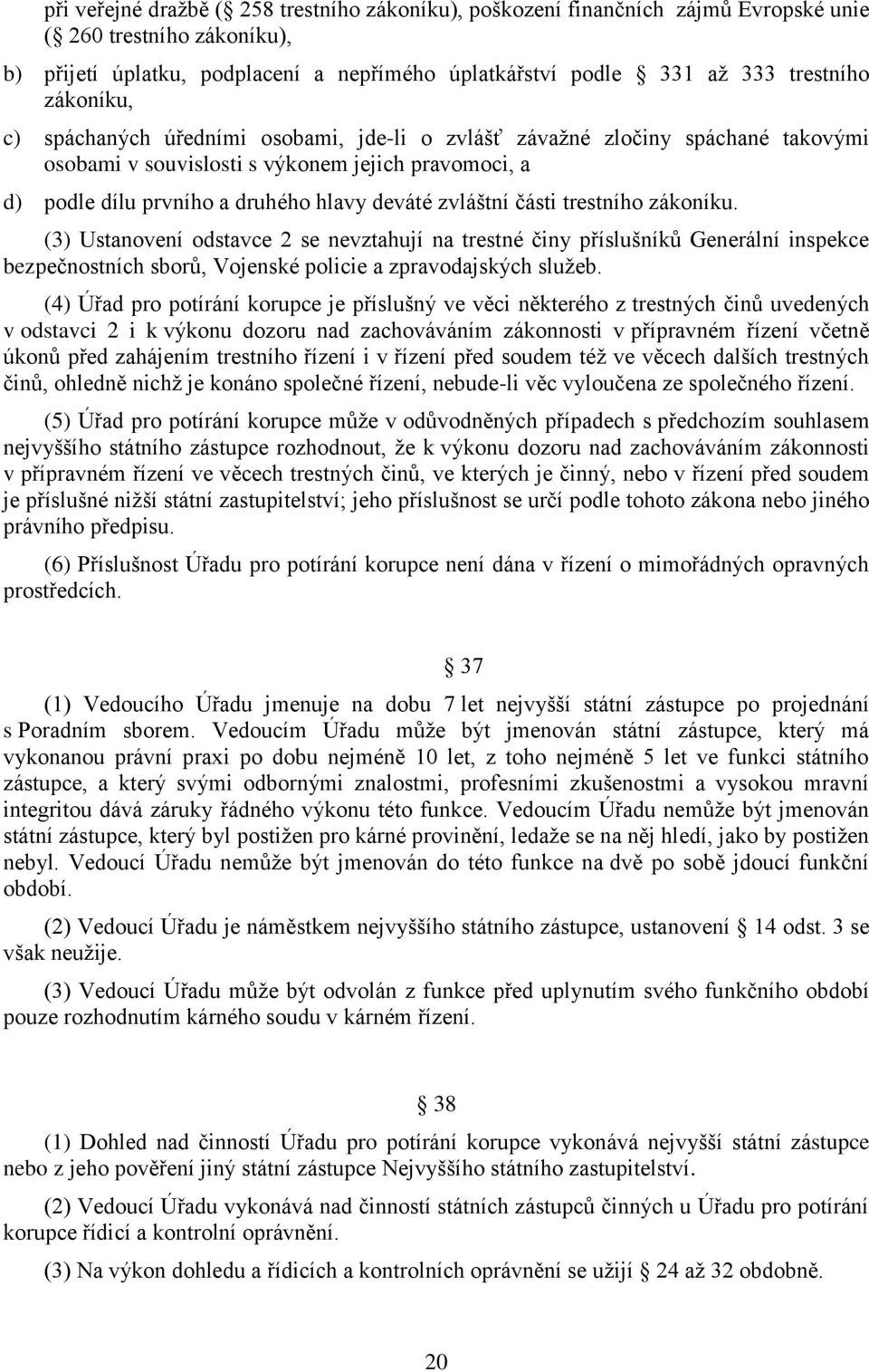 při veřejné dražbě ( 258 trestního zákoníku), poškození finančních zájmů Evropské unie ( 260 trestního zákoníku),

b) přijetí úplatku, podplacení a nepřímého úplatkářství podle 331 až 333 trestního zákoníku,

c) spáchaných úředními osobami, jde-li o zvlášť závažné zločiny spáchané takovými osobami v souvislosti s výkonem jejich pravomoci, a

d) podle dílu prvního a druhého hlavy deváté zvláštní části trestního zákoníku.

(3) Ustanovení odstavce 2 se nevztahují na trestné činy příslušníků Generální inspekce bezpečnostních sborů, Vojenské policie a zpravodajských služeb.

(4) Úřad pro potírání korupce je příslušný ve věci některého z trestných činů uvedených v odstavci 2 i k výkonu dozoru nad zachováváním zákonnosti v přípravném řízení včetně úkonů před zahájením trestního řízení i v řízení před soudem též ve věcech dalších trestných činů, ohledně nichž je konáno společné řízení, nebude-li věc vyloučena ze společného řízení.

(5) Úřad pro potírání korupce může v odůvodněných případech s předchozím souhlasem nejvyššího státního zástupce rozhodnout, že k výkonu dozoru nad zachováváním zákonnosti v přípravném řízení ve věcech trestných činů, ve kterých je činný, nebo v řízení před soudem je příslušné nižší státní zastupitelství; jeho příslušnost se určí podle tohoto zákona nebo jiného právního předpisu.

(6) Příslušnost Úřadu pro potírání korupce není dána v řízení o mimořádných opravných prostředcích.

37

(1) Vedoucího Úřadu jmenuje na dobu 7 let nejvyšší státní zástupce po projednání s Poradním sborem. Vedoucím Úřadu může být jmenován státní zástupce, který má vykonanou právní praxi po dobu nejméně 10 let, z toho nejméně 5 let ve funkci státního zástupce, a který svými odbornými znalostmi, profesními zkušenostmi a vysokou mravní integritou dává záruky řádného výkonu této funkce. Vedoucím Úřadu nemůže být jmenován státní zástupce, který byl postižen pro kárné provinění, ledaže se na něj hledí, jako by postižen nebyl. Vedoucí Úřadu nemůže být jmenován do této funkce na dvě po sobě jdoucí funkční období.

(2) Vedoucí Úřadu je náměstkem nejvyššího státního zástupce, ustanovení 14 odst. 3 se však neužije.

(3) Vedoucí Úřadu může být odvolán z funkce před uplynutím svého funkčního období pouze rozhodnutím kárného soudu v kárném řízení.

38

(1) Dohled nad činností Úřadu pro potírání korupce vykonává nejvyšší státní zástupce nebo z jeho pověření jiný státní zástupce Nejvyššího státního zastupitelství.

(2) Vedoucí Úřadu vykonává nad činností státních zástupců činných u Úřadu pro potírání korupce řídicí a kontrolní oprávnění.

(3) Na výkon dohledu a řídicích a kontrolních oprávnění se užijí 24 až 32 obdobně.

20